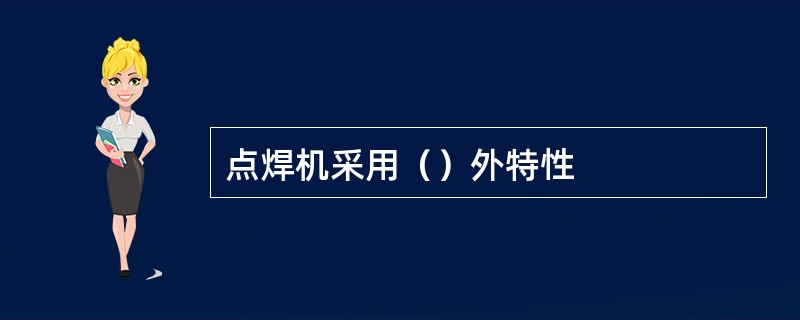 点焊机采用（）外特性